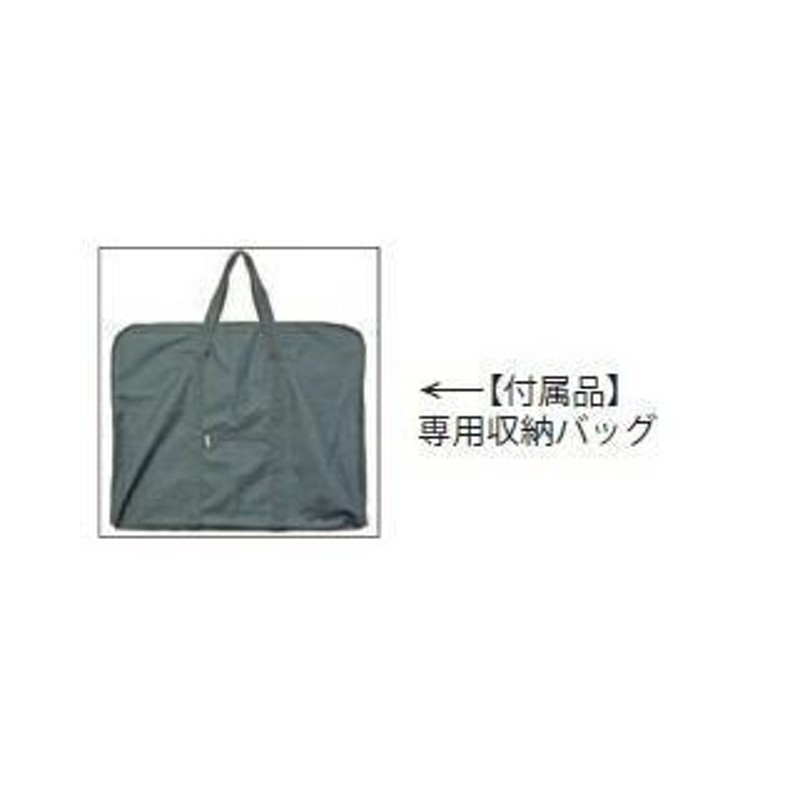 ←【付属品】
専用収納バッグ